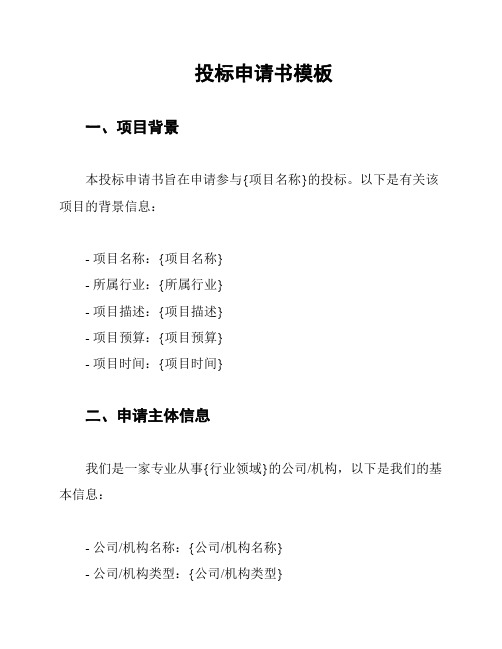 投标申请书模板

一、项目背景

本投标申请书旨在申请参与{项目名称}的投标。以下是有关该项目的背景信息：

- 项目名称：{项目名称}
- 所属行业：{所属行业}
- 项目描述：{项目描述}
- 项目预算：{项目预算}
- 项目时间：{项目时间}

二、申请主体信息

我们是一家专业从事{行业领域}的公司/机构，以下是我们的基本信息：

- 公司/机构名称：{公司/机构名称}
- 公司/机构类型：{公司/机构类型}